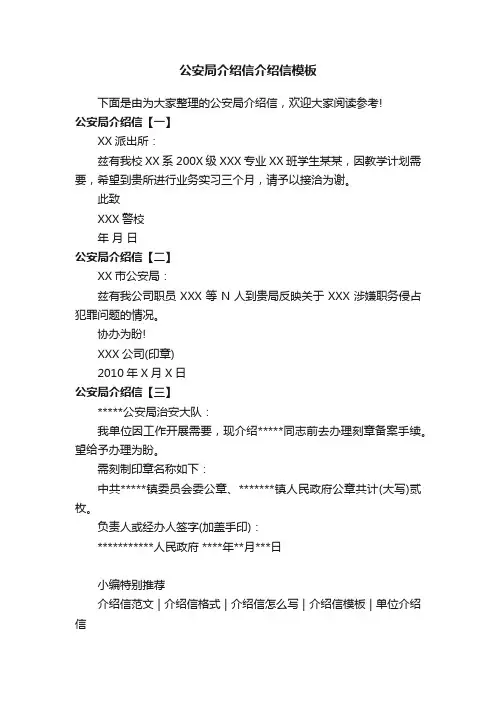 公安局介绍信介绍信模板

下面是由为大家整理的公安局介绍信，欢迎大家阅读参考!

公安局介绍信【一】

XX 派出所：

兹有我校 XX 系 200X 级 XXX 专业 XX 班学生某某，因教学计划需要，希望到贵所进行业务实习三个月，请予以接洽为谢。

此致

XXX 警校

年 月 日

公安局介绍信【二】

XX 市公安局：

兹有我公司职员 XXX 等 N 人到贵局反映关于 XXX 涉嫌职务侵占犯罪问题的情况。

协办为盼!

XXX 公司(印章)

2010 年 X 月 X 日

公安局介绍信【三】

*****公安局治安大队：

我单位因工作开展需要，现介绍*****同志前去办理刻章备案手续。望给予办理为盼。

需刻制印章名称如下：

中共*****镇委员会委公章、*******镇人民政府公章共计(大写)贰枚。

负责人或经办人签字(加盖手印)：

***********人民政府 ****年**月***日

小编特别推荐

介绍信范文 | 介绍信格式 | 介绍信怎么写 | 介绍信模板 | 单位介绍信